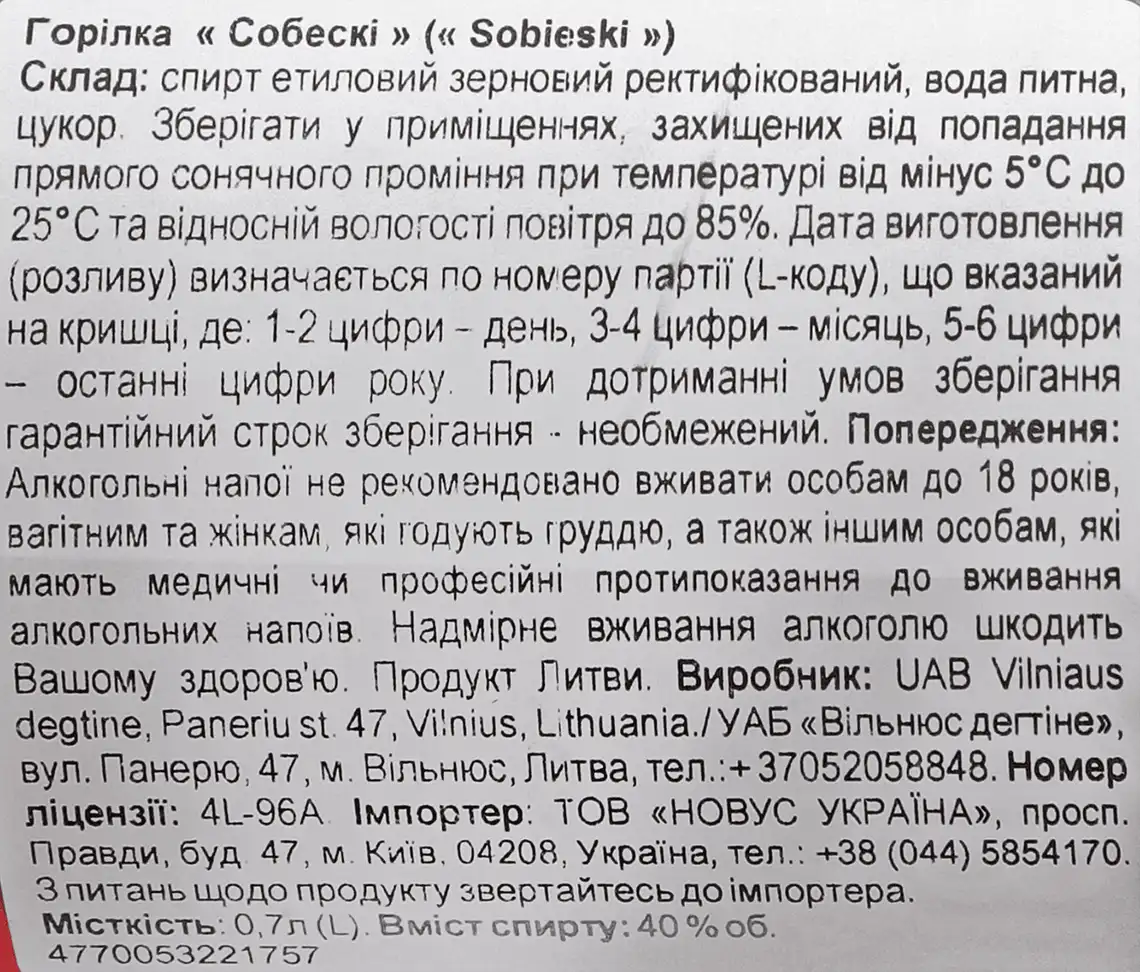 Горілка « Собескі » (« Sobieski »)
Склад: спирт етиловий зерновий ректифікований, вода питна, цукор. Зберігати у приміщеннях, захищених від попадання прямого сонячного проміння при температурі від мінус 5°С до 25°С та відносній вологості повітря до 85%. Дата виготовлення (розливу) визначається по номеру партії (L-коду), що вказаний на кришці, де: 1-2 цифри - день, 3-4 цифри – місяць, 5-6 цифри – останні цифри року. При дотриманні умов зберігання гарантійний строк зберігання - необмежений. Попередження: Алкогольні напої не рекомендовано вживати особам до 18 років, вагітним та жінкам, які годують груддю, а також іншим особам, які мають медичні чи професійні протипоказання до вживання алкогольних напоїв. Надмірне вживання алкоголю шкодить Вашому здоров'ю. Продукт Литви. Виробник: UAB Vilniaus degtine, Paneriu st. 47, Vilnius, Lithuania./ УАБ «Вільнюс дегтіне», вул. Панерю, 47, м. Вільнюс, Литва, тел.:+ 37052058848. Номер ліцензії: 4L-96A Імпортер: ТОВ «НОВУС УКРАЇНА», просп. Правди, буд. 47, м. Київ, 04208, Україна, тел.: +38 (044) 5854170. З питань щодо продукту звертайтесь до імпортера.
Місткість: 0,7л (L). Вміст спирту: 40 % об.
4770053221757